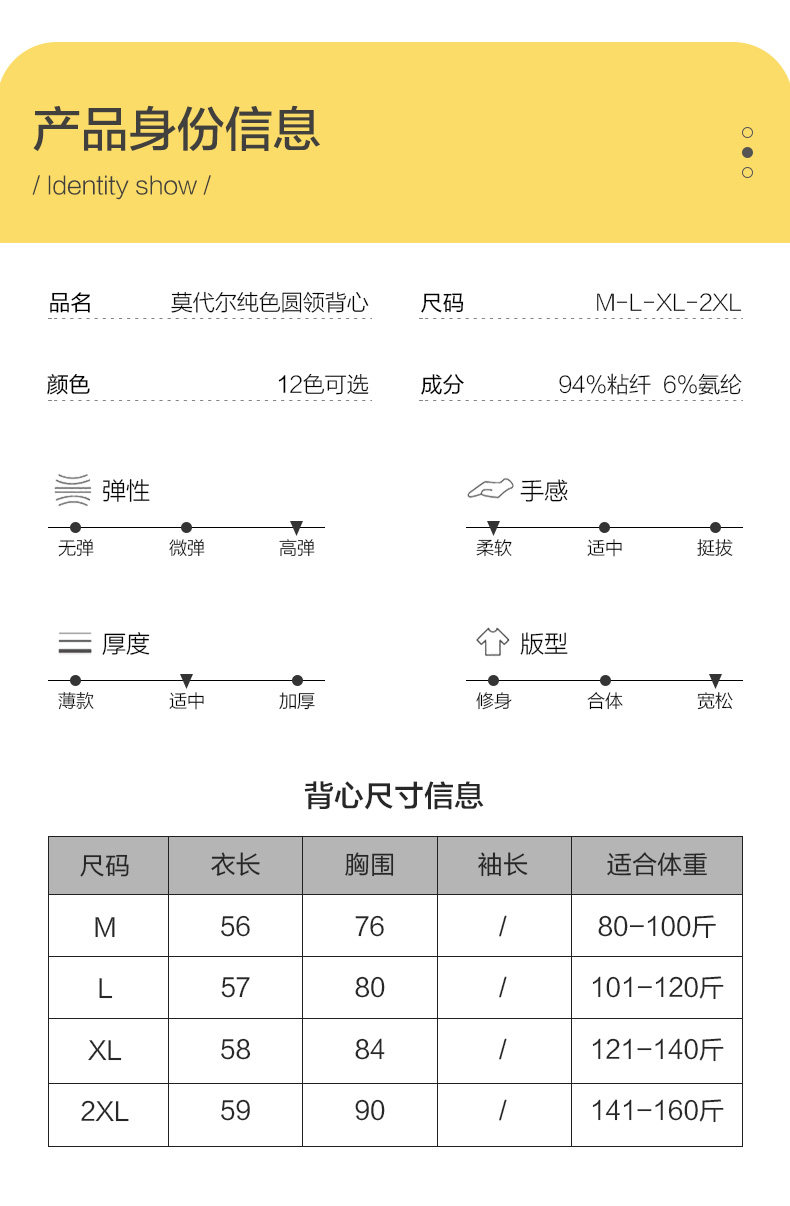 产品身份信息
/ Identity show /

品名 莫代尔纯色圆领背心
尺码 M-L-XL-2XL
颜色 12色可选
成分 94%粘纤 6%氨纶

弹性
无弹 微弹 高弹

手感
柔软 适中 挺拔

厚度
薄款 适中 加厚

版型
修身 合体 宽松

背心尺寸信息

| 尺码 | 衣长 | 胸围 | 袖长 | 适合体重 |
|---|---|---|---|---|
| M | 56 | 76 | / | 80-100斤 |
| L | 57 | 80 | / | 101-120斤 |
| XL | 58 | 84 | / | 121-140斤 |
| 2XL | 59 | 90 | / | 141-160斤 |